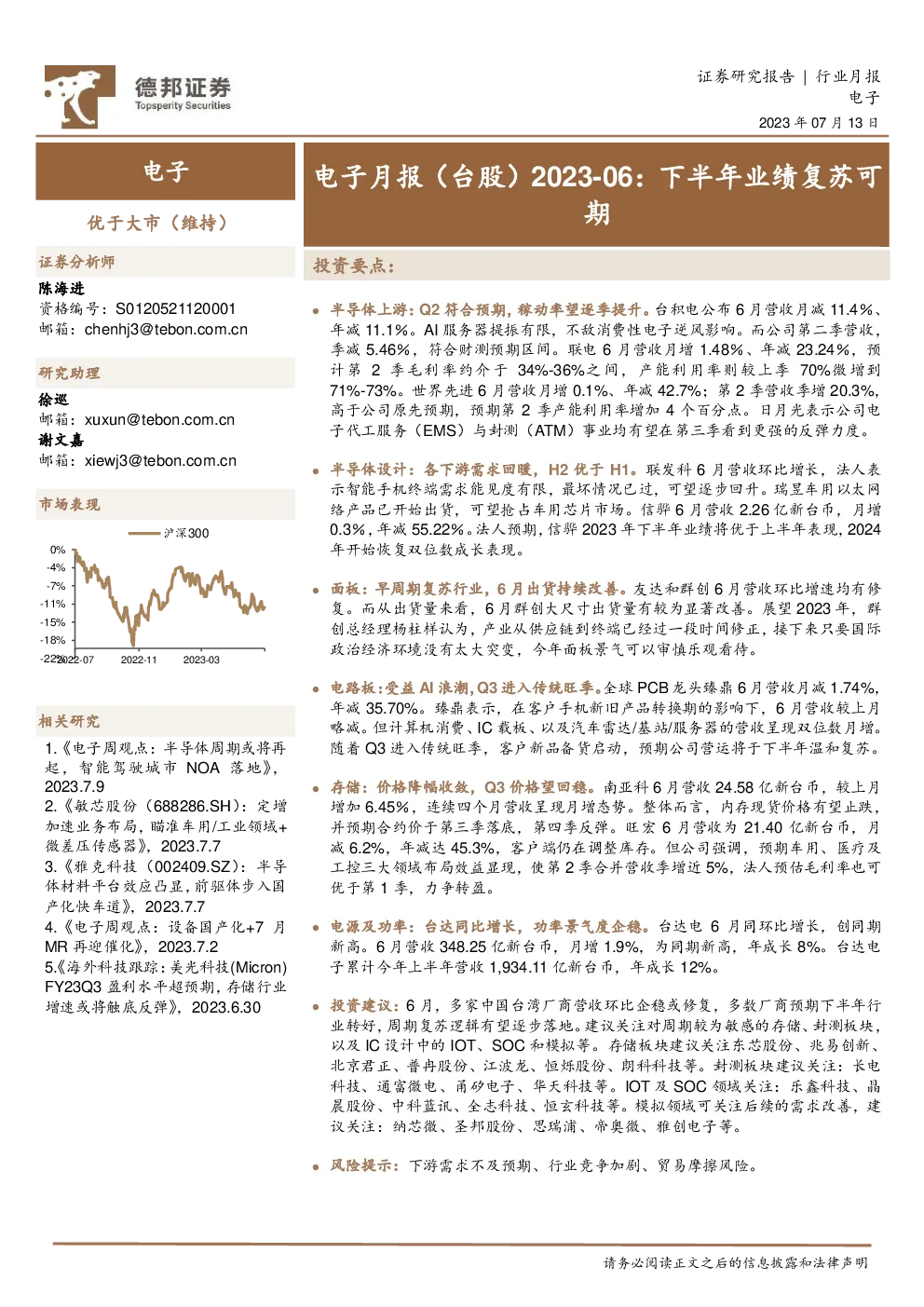 德邦证券
Topsperity Securities

证券研究报告 | 行业月报
电子
2023 年 07 月 13 日

电子

优于大市（维持）

证券分析师
陈海进
资格编号：S0120521120001
邮箱：chenhj3@tebon.com.cn

研究助理
徐巡
邮箱：xuxun@tebon.com.cn
谢文嘉
邮箱：xiewj3@tebon.com.cn

市场表现

沪深300

0%
-4%
-7%
-11%
-15%
-18%
-22%
2022-07
2022-11
2023-03

相关研究
1.《电子周观点：半导体周期或将再起，智能驾驶城市 NOA 落地》，2023.7.9
2.《敏芯股份（688286.SH）：定增加速业务布局，瞄准车用/工业领域+微差压传感器》，2023.7.7
3.《雅克科技（002409.SZ）：半导体材料平台效应凸显，前驱体步入国产化快车道》，2023.7.7
4.《电子周观点：设备国产化+7 月 MR 再迎催化》，2023.7.2
5.《海外科技跟踪：美光科技(Micron) FY23Q3 盈利水平超预期，存储行业增速或将触底反弹》，2023.6.30

电子月报（台股）2023-06：下半年业绩复苏可期

投资要点：

半导体上游：Q2 符合预期，稼动率望逐季提升。台积电公布 6 月营收月减 11.4%、年减 11.1%。AI 服务器提振有限，不敌消费性电子逆风影响。而公司第二季营收，季减 5.46%，符合财测预期区间。联电 6 月营收月增 1.48%、年减 23.24%，预计第 2 季毛利率约介于 34%-36%之间，产能利用率则较上季 70%微增到 71%-73%。世界先进 6 月营收月增 0.1%、年减 42.7%；第 2 季营收季增 20.3%，高于公司原先预期，预期第 2 季产能利用率增加 4 个百分点。日月光表示公司电子代工服务（EMS）与封测（ATM）事业均有望在第三季看到更强的反弹力度。

半导体设计：各下游需求回暖，H2 优于 H1。联发科 6 月营收环比增长，法人表示智能手机终端需求能见度有限，最坏情况已过，可望逐步回升。瑞昱车用以太网络产品已开始出货，可望抢占车用芯片市场。信骅 6 月营收 2.26 亿新台币，月增 0.3%，年减 55.22%。法人预期，信骅 2023 年下半年业绩将优于上半年表现，2024 年开始恢复双位数成长表现。

面板：早周期复苏行业，6 月出货持续改善。友达和群创 6 月营收环比增速均有修复。而从出货量来看，6 月群创大尺寸出货量有较为显著改善。展望 2023 年，群创总经理杨柱祥认为，产业从供应链到终端已经过一段时间修正，接下来只要国际政治经济环境没有太大突变，今年面板景气可以审慎乐观看待。

电路板：受益 AI 浪潮，Q3 进入传统旺季。全球 PCB 龙头臻鼎 6 月营收月减 1.74%，年减 35.70%。臻鼎表示，在客户手机新旧产品转换期的影响下，6 月营收较上月略减。但计算机消费、IC 载板、以及汽车雷达/基站/服务器的营收呈现双位数月增。随着 Q3 进入传统旺季，客户新品备货启动，预期公司营运将于下半年温和复苏。

存储：价格降幅收敛，Q3 价格望回稳。南亚科 6 月营收 24.58 亿新台币，较上月增加 6.45%，连续四个月营收呈现月增态势。整体而言，内存现货价格有望止跌，并预期合约价于第三季落底，第四季反弹。旺宏 6 月营收为 21.40 亿新台币，月减 6.2%，年减达 45.3%，客户端仍在调整库存。但公司强调，预期车用、医疗及工控三大领域布局效益显现，使第 2 季合并营收季增近 5%，法人预估毛利率也可优于第 1 季，力争转盈。

电源及功率：台达同比增长，功率景气度企稳。台达电 6 月同环比增长，创同期新高。6 月营收 348.25 亿新台币，月增 1.9%，为同期新高，年成长 8%。台达电子累计今年上半年营收 1,934.11 亿新台币，年成长 12%。

投资建议：6 月，多家中国台湾厂商营收环比企稳或修复，多数厂商预期下半年行业转好，周期复苏逻辑有望逐步落地。建议关注对周期较为敏感的存储、封测板块，以及 IC 设计中的 IOT、SOC 和模拟等。存储板块建议关注东芯股份、兆易创新、北京君正、普冉股份、江波龙、恒烁股份、朗科科技等。封测板块建议关注：长电科技、通富微电、甬矽电子、华天科技等。IOT 及 SOC 领域关注：乐鑫科技、晶晨股份、中科蓝讯、全志科技、恒玄科技等。模拟领域可关注后续的需求改善，建议关注：纳芯微、圣邦股份、思瑞浦、帝奥微、雅创电子等。

风险提示：下游需求不及预期、行业竞争加剧、贸易摩擦风险。

请务必阅读正文之后的信息披露和法律声明